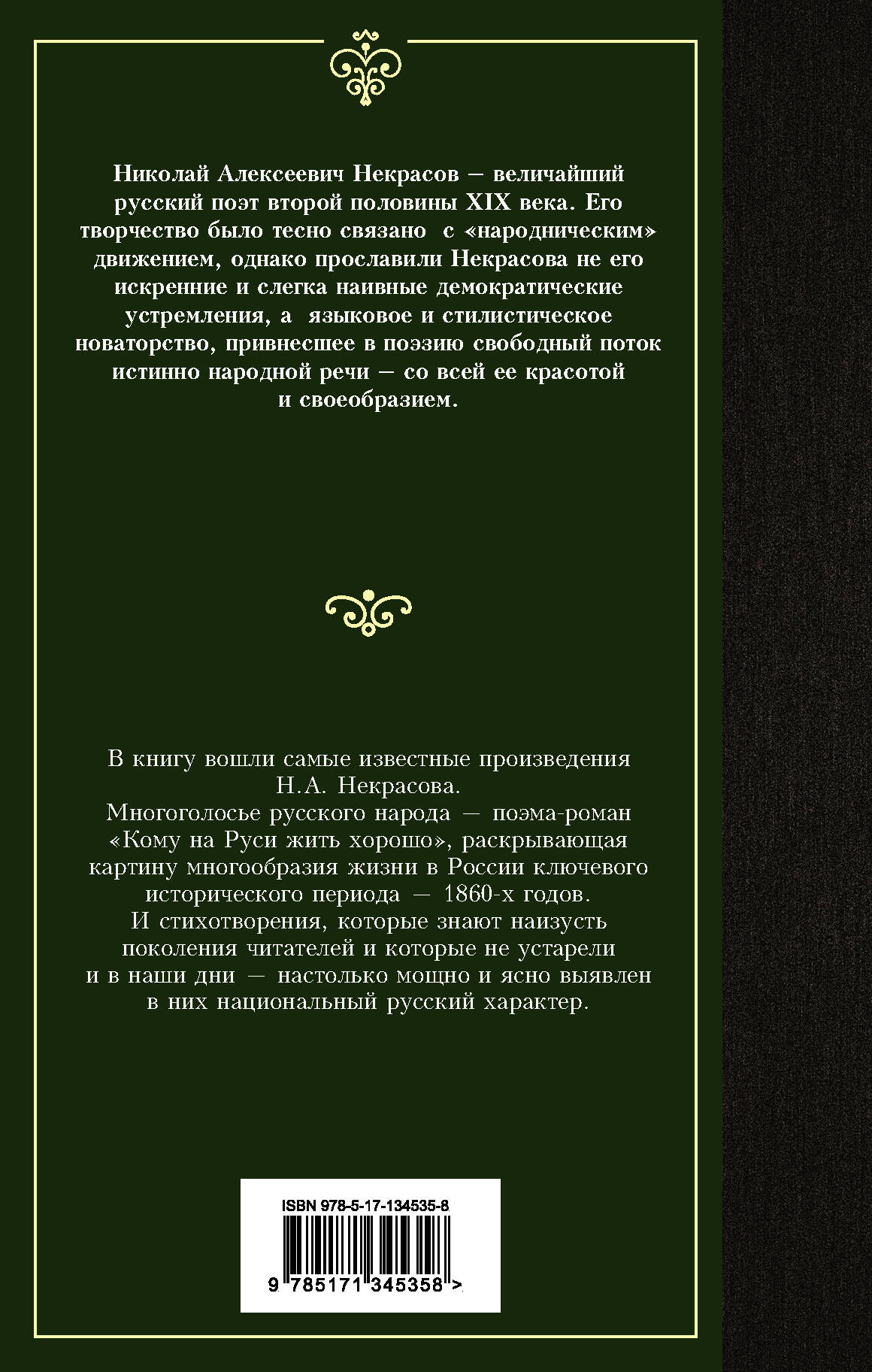 Николай Алексеевич Некрасов — величайший русский поэт второй половины XIX века. Его творчество было тесно связано с «народническим» движением, однако прославили Некрасова не его искренние и слегка наивные демократические устремления, а языковое и стилистическое новаторство, привнесшее в поэзию свободный поток истинно народной речи — со всей ее красотой и своеобразием.

В книгу вошли самые известные произведения Н.А. Некрасова.
Многоголосье русского народа — поэма-роман «Кому на Руси жить хорошо», раскрывающая картину многообразия жизни в России ключевого исторического периода — 1860-х годов.
И стихотворения, которые знают наизусть поколения читателей и которые не устарели и в наши дни — настолько мощно и ясно выявлен в них национальный русский характер.

ISBN 978-5-17-134535-8
9 785171 345358 >